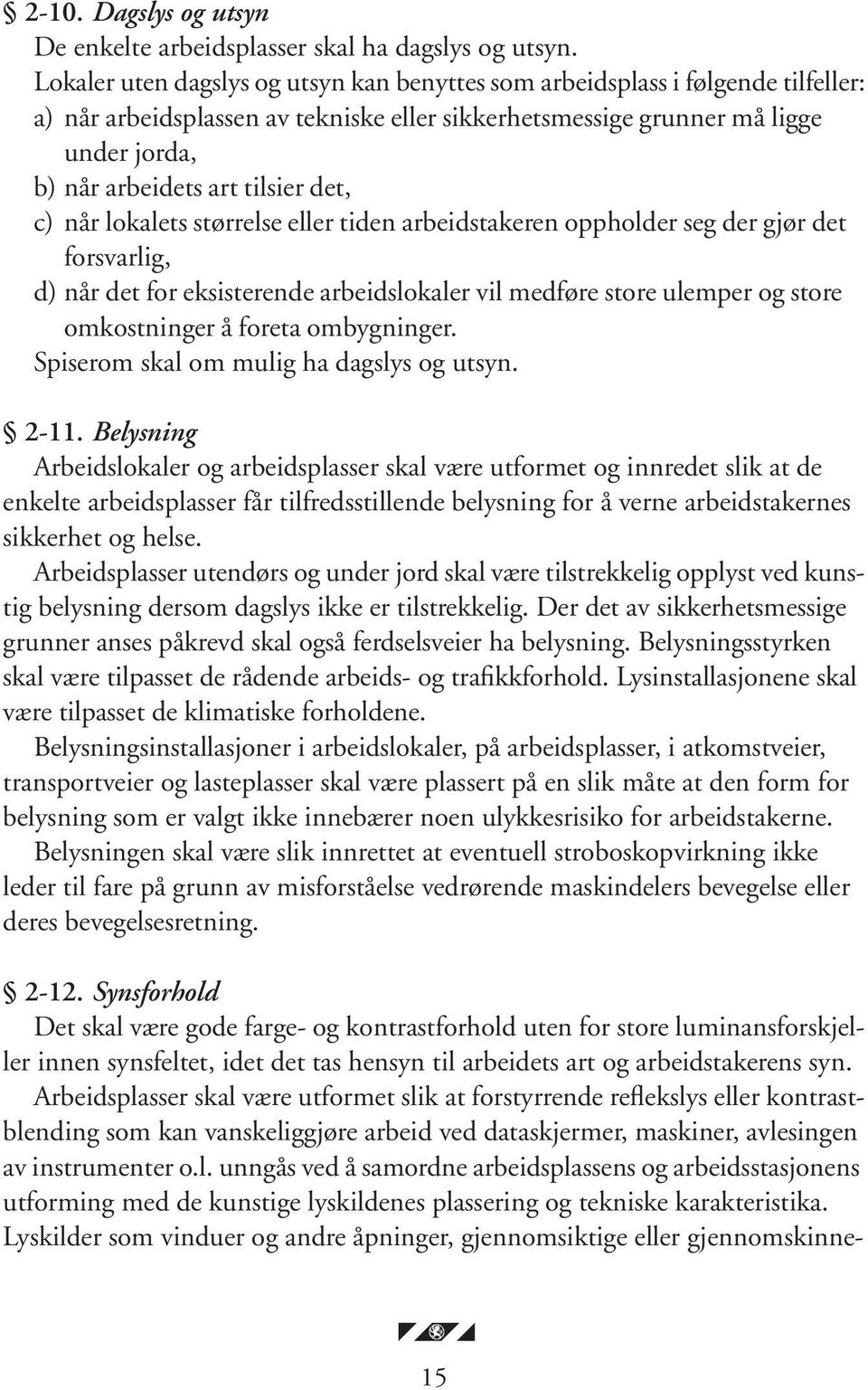 § 2-10. Dagslys og utsyn
De enkelte arbeidsplasser skal ha dagslys og utsyn.
Lokaler uten dagslys og utsyn kan benyttes som arbeidsplass i følgende tilfeller:
a) når arbeidsplassen av tekniske eller sikkerhetsmessige grunner må ligge under jorda,
b) når arbeidets art tilsier det,
c) når lokalets størrelse eller tiden arbeidstakeren oppholder seg der gjør det forsvarlig,
d) når det for eksisterende arbeidslokaler vil medføre store ulemper og store omkostninger å foreta ombygninger.
Spiserom skal om mulig ha dagslys og utsyn.

§ 2-11. Belysning
Arbeidslokaler og arbeidsplasser skal være utformet og innredet slik at de enkelte arbeidsplasser får tilfredsstillende belysning for å verne arbeidstakernes sikkerhet og helse.
Arbeidsplasser utendørs og under jord skal være tilstrekkelig opplyst ved kunstig belysning dersom dagslys ikke er tilstrekkelig. Der det av sikkerhetsmessige grunner anses påkrevd skal også ferdselsveier ha belysning. Belysningsstyrken skal være tilpasset de rådende arbeids- og trafikkforhold. Lysinstallasjonene skal være tilpasset de klimatiske forholdene.
Belysningsinstallasjoner i arbeidslokaler, på arbeidsplasser, i atkomstveier, transportveier og lasteplasser skal være plassert på en slik måte at den form for belysning som er valgt ikke innebærer noen ulykkesrisiko for arbeidstakerne.
Belysningen skal være slik innrettet at eventuell stroboskopvirkning ikke leder til fare på grunn av misforståelse vedrørende maskindelers bevegelse eller deres bevegelsesretning.

§ 2-12. Synsforhold
Det skal være gode farge- og kontrastforhold uten for store luminansforskjeller innen synsfeltet, idet det tas hensyn til arbeidets art og arbeidstakerens syn.
Arbeidsplasser skal være utformet slik at forstyrrende reflekslys eller kontrastblending som kan vanskeliggjøre arbeid ved dataskjermer, maskiner, avlesingen av instrumenter o.l. unngås ved å samordne arbeidsplassens og arbeidsstasjonens utforming med de kunstige lyskildenes plassering og tekniske karakteristika.
Lyskilder som vinduer og andre åpninger, gjennomsiktige eller gjennomskinne-

15